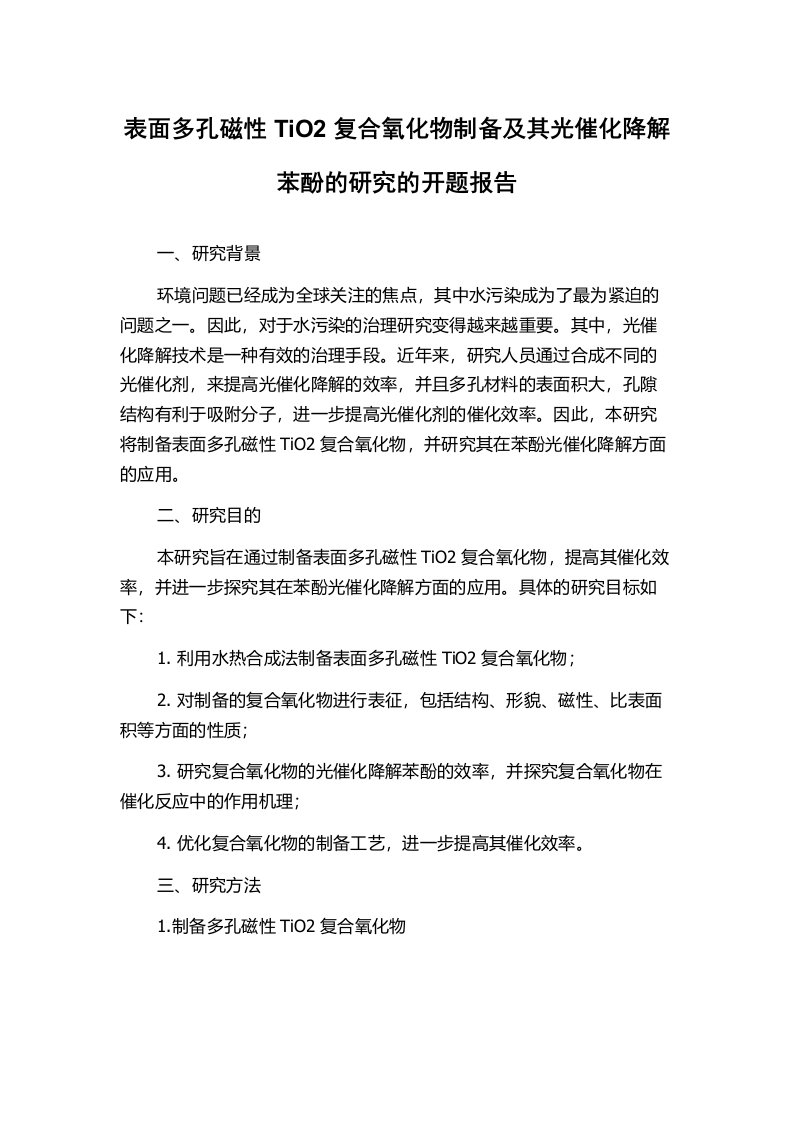 表面多孔磁性 TiO2 复合氧化物制备及其光催化降解苯酚的研究的开题报告

一、研究背景

环境问题已经成为全球关注的焦点，其中水污染成为了最为紧迫的问题之一。因此，对于水污染的治理研究变得越来越重要。其中，光催化降解技术是一种有效的治理手段。近年来，研究人员通过合成不同的光催化剂，来提高光催化降解的效率，并且多孔材料的表面积大，孔隙结构有利于吸附分子，进一步提高光催化剂的催化效率。因此，本研究将制备表面多孔磁性 TiO2 复合氧化物，并研究其在苯酚光催化降解方面的应用。

二、研究目的

本研究旨在通过制备表面多孔磁性 TiO2 复合氧化物，提高其催化效率，并进一步探究其在苯酚光催化降解方面的应用。具体的研究目标如下:

1. 利用水热合成法制备表面多孔磁性 TiO2 复合氧化物；

2. 对制备的复合氧化物进行表征，包括结构、形貌、磁性、比表面积等方面的性质；

3. 研究复合氧化物的光催化降解苯酚的效率，并探究复合氧化物在催化反应中的作用机理；

4. 优化复合氧化物的制备工艺，进一步提高其催化效率。

三、研究方法

1.制备多孔磁性 TiO2 复合氧化物